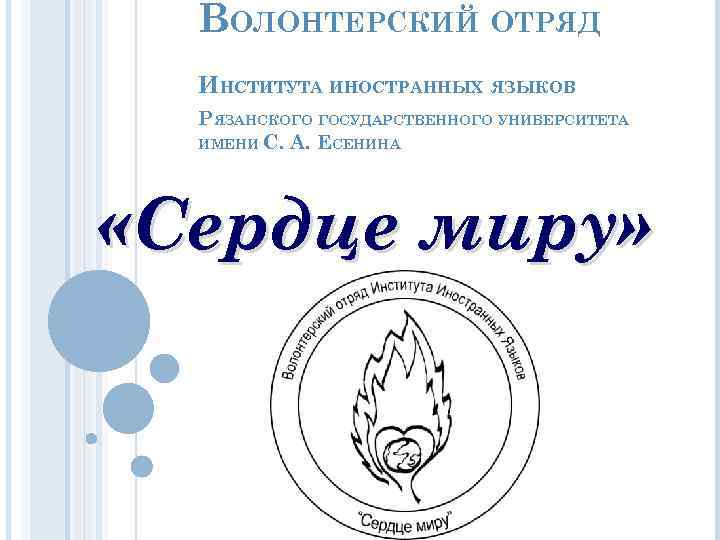 Волонтерский отряд

Института иностранных языков

Рязанского государственного университета имени С. А. Есенина

«Сердце миру»

Волонтерский отряд Института Иностранных Языков

"Сердце миру"